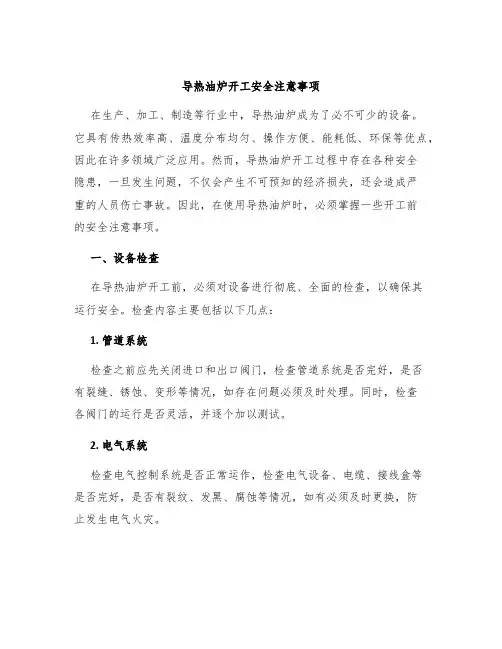 导热油炉开工安全注意事项

在生产、加工、制造等行业中，导热油炉成为了必不可少的设备。它具有传热效率高、温度分布均匀、操作方便、能耗低、环保等优点，因此在许多领域广泛应用。然而，导热油炉开工过程中存在各种安全隐患，一旦发生问题，不仅会产生不可预知的经济损失，还会造成严重的人员伤亡事故。因此，在使用导热油炉时，必须掌握一些开工前的安全注意事项。

一、设备检查

在导热油炉开工前，必须对设备进行彻底、全面的检查，以确保其运行安全。检查内容主要包括以下几点：

1. 管道系统

检查之前应先关闭进口和出口阀门，检查管道系统是否完好，是否有裂缝、锈蚀、变形等情况，如存在问题必须及时处理。同时，检查各阀门的运行是否灵活，并逐个加以测试。

2. 电气系统

检查电气控制系统是否正常运作，检查电气设备、电缆、接线盒等是否完好，是否有裂纹、发黑、腐蚀等情况，如有必须及时更换，防止发生电气火灾。